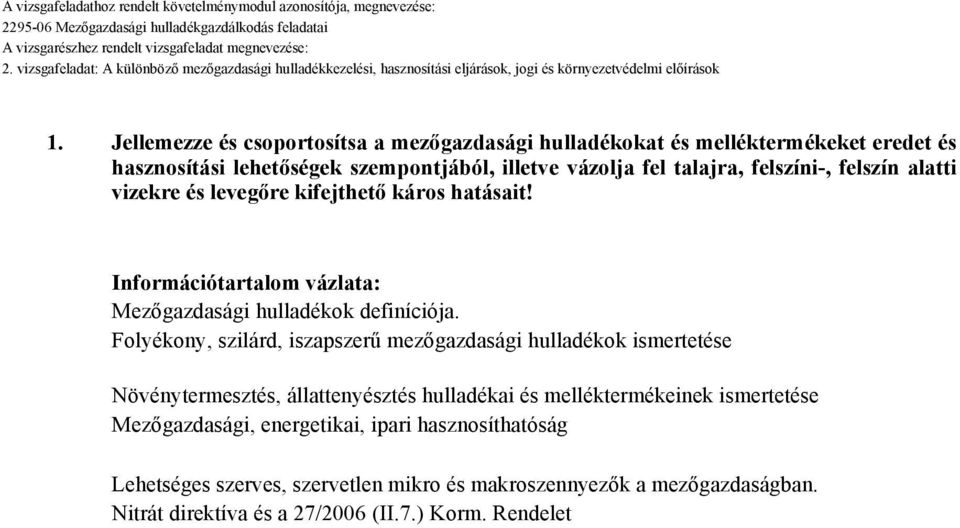 A vizsgafeladathoz rendelt követelménymodul azonosítója, megnevezése:
2295-06 Mezőgazdasági hulladékgazdálkodás feladatai
A vizsgarészhez rendelt vizsgafeladat megnevezése:
2. vizsgafeladat: A különböző mezőgazdasági hulladékkezelési, hasznosítási eljárások, jogi és környezetvédelmi előírások

1. Jellemezze és csoportosítsa a mezőgazdasági hulladékokat és melléktermékeket eredet és hasznosítási lehetőségek szempontjából, illetve vázolja fel talajra, felszíni-, felszín alatti vizekre és levegőre kifejthető káros hatásait!

Információtartalom vázlata:
Mezőgazdasági hulladékok definíciója.
Folyékony, szilárd, iszapszerű mezőgazdasági hulladékok ismertetése

Növénytermesztés, állattenyésztés hulladékai és melléktermékeinek ismertetése
Mezőgazdasági, energetikai, ipari hasznosíthatóság

Lehetséges szerves, szervetlen mikro és makroszennyezők a mezőgazdaságban.
Nitrát direktíva és a 27/2006 (II.7.) Korm. Rendelet